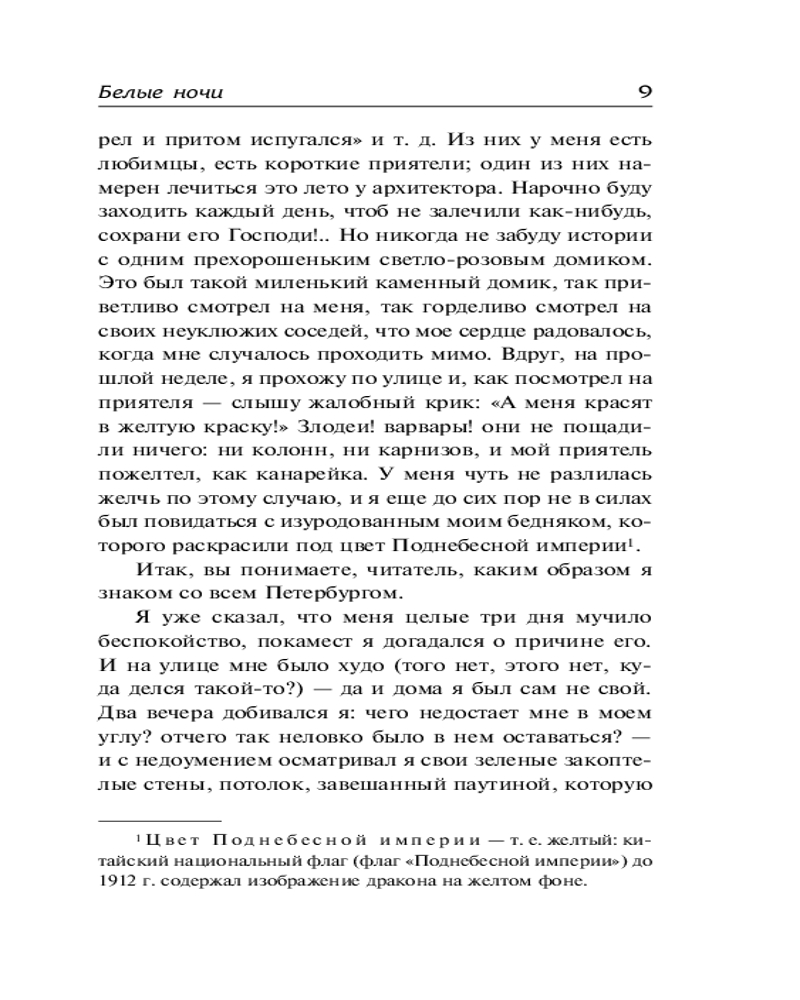 Белые ночи 9

рел и притом испугался» и т. д. Из них у меня есть любимцы, есть короткие приятели; один из них намерен лечиться это лето у архитектора. Нарочно буду заходить каждый день, чтоб не залечили как-нибудь, сохрани его Господи!.. Но никогда не забуду истории с одним прехорошеньким светло-розовым домиком. Это был такой миленький каменный домик, так приветливо смотрел на меня, так горделиво смотрел на своих неуклюжих соседей, что мое сердце радовалось, когда мне случалось проходить мимо. Вдруг, на прошлой неделе, я прохожу по улице и, как посмотрел на приятеля — слышу жалобный крик: «А меня красят в желтую краску!» Злодеи! варвары! они не пощадили ничего: ни колонн, ни карнизов, и мой приятель пожелтел, как канарейка. У меня чуть не разлилась желчь по этому случаю, и я еще до сих пор не в силах был повидаться с изуродованным моим бедняком, которого раскрасили под цвет Поднебесной империи$^{1}$.

Итак, вы понимаете, читатель, каким образом я знаком со всем Петербургом.

Я уже сказал, что меня целые три дня мучило беспокойство, покамест я догадался о причине его. И на улице мне было худо (того нет, этого нет, куда делся такой-то?) — да и дома я был сам не свой. Два вечера добивался я: чего недостает мне в моем углу? отчего так неловко было в нем оставаться? — и с недоумением осматривал я свои зеленые закоптелые стены, потолок, завешанный паутиной, которую

$^{1}$ Цвет Поднебесной империи — т. е. желтый: китайский национальный флаг (флаг «Поднебесной империи») до 1912 г. содержал изображение дракона на желтом фоне.